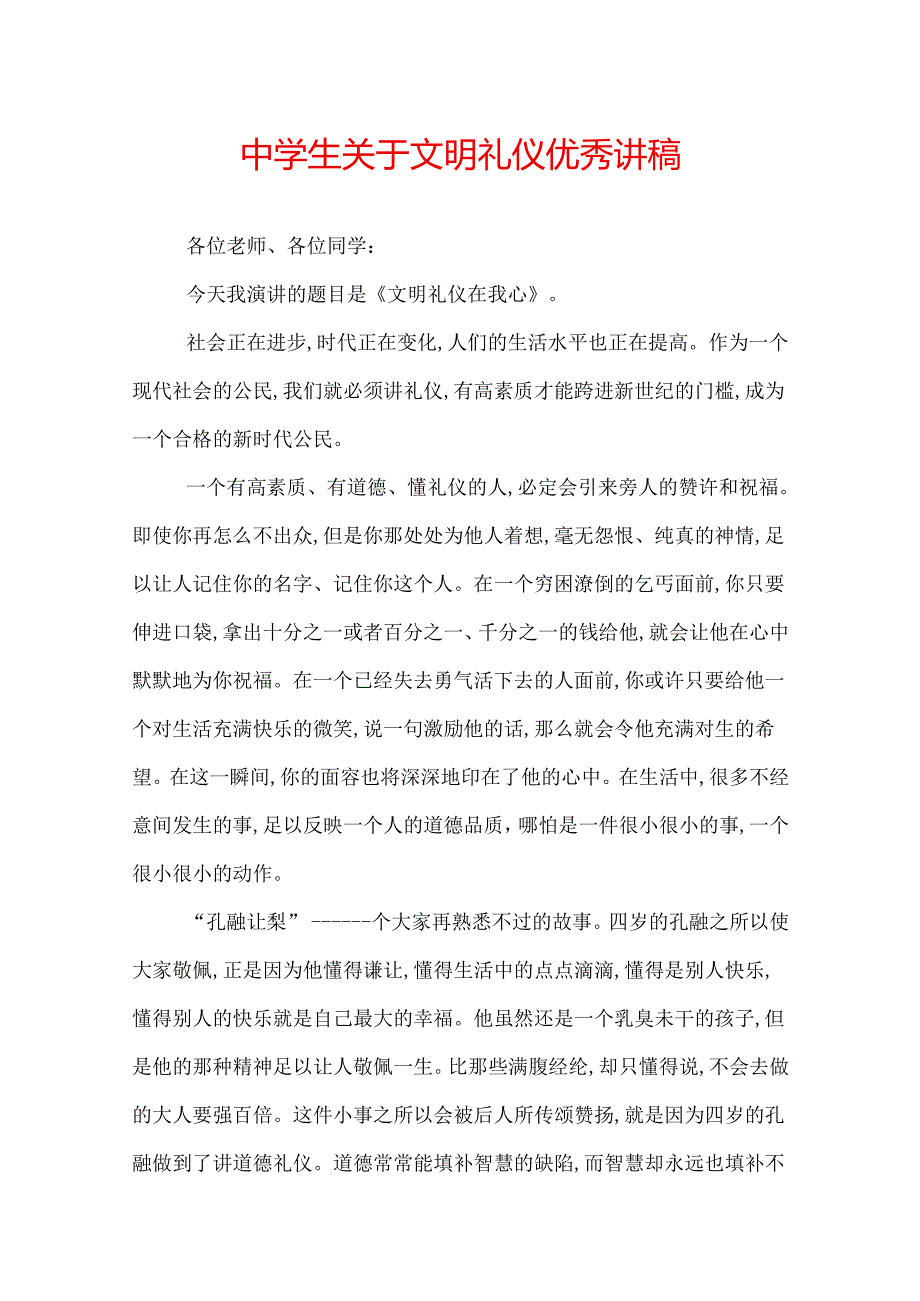 中学生关于文明礼仪优秀讲稿

各位老师、各位同学：

今天我演讲的题目是《文明礼仪在我心》。

社会正在进步，时代正在变化，人们的生活水平也正在提高。作为一个现代社会的公民，我们就必须讲礼仪，有高素质才能跨进新世纪的门槛，成为一个合格的新时代公民。

一个有高素质、有道德、懂礼仪的人，必定会引来旁人的赞许和祝福。即使你再怎么不出众，但是你那处处为他人着想，毫无怨恨、纯真的神情，足以让人记住你的名字、记住你这个人。在一个穷困潦倒的乞丐面前，你只要伸进口袋，拿出十分之一或者百分之一、千分之一的钱给他，就会让他在心中默默地为你祝福。在一个已经失去勇气活下去的人面前，你或许只要给他一个对生活充满快乐的微笑，说一句激励他的话，那么就会令他充满对生的希望。在这一瞬间，你的面容也将深深地印在了他的心中。在生活中，很多不经意间发生的事，足以反映一个人的道德品质，哪怕是一件很小很小的事，一个很小很小的动作。

“孔融让梨”------个大家再熟悉不过的故事。四岁的孔融之所以使大家敬佩，正是因为他懂得谦让，懂得生活中的点点滴滴，懂得是别人快乐，懂得别人的快乐就是自己最大的幸福。他虽然还是一个乳臭未干的孩子，但是他的那种精神足以让人敬佩一生。比那些满腹经纶，却只懂得说，不会去做的大人要强百倍。这件小事之所以会被后人所传颂赞扬，就是因为四岁的孔融做到了讲道德礼仪。道德常常能填补智慧的缺陷，而智慧却永远也填补不